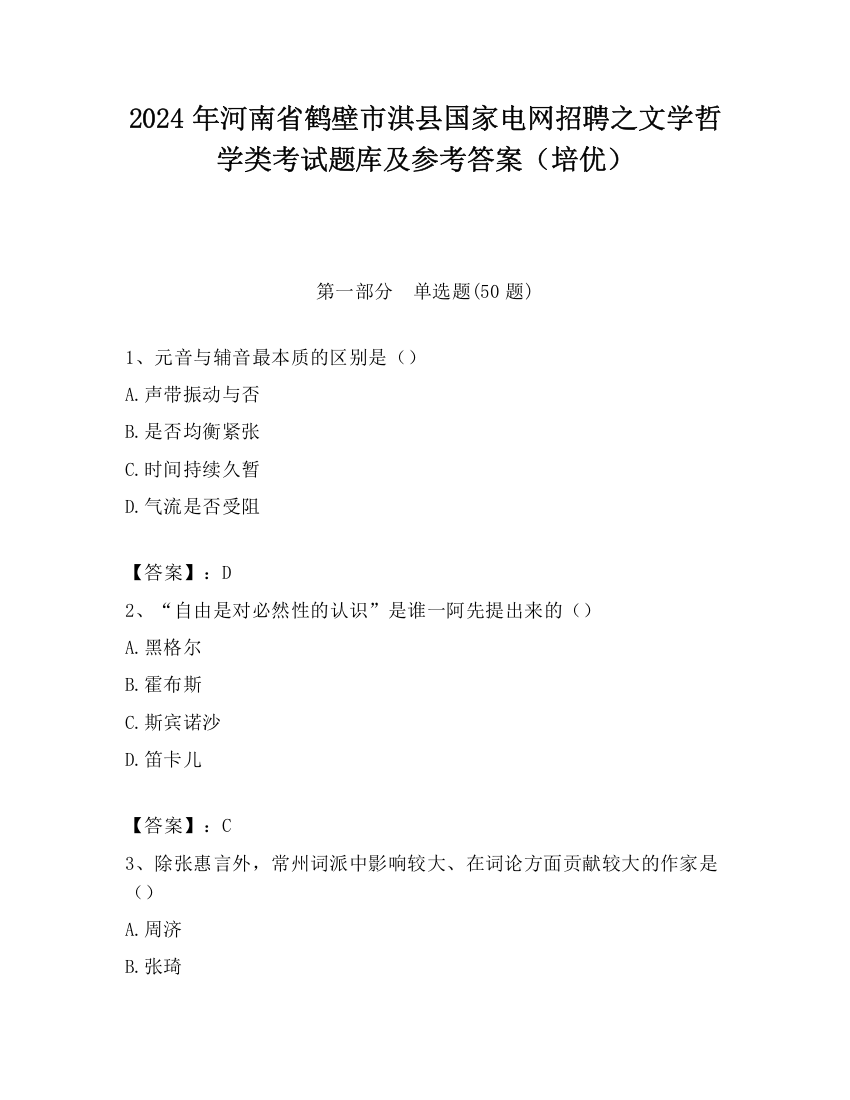 2024 年河南省鹤壁市淇县国家电网招聘之文学哲学类考试题库及参考答案（培优）

第一部分 单选题(50 题)

1、元音与辅音最本质的区别是（）

A.声带振动与否

B.是否均衡紧张

C.时间持续久暂

D.气流是否受阻

【答案】：D

2、“自由是对必然性的认识”是谁一阿先提出来的（）

A.黑格尔

B.霍布斯

C.斯宾诺沙

D.笛卡儿

【答案】：C

3、除张惠言外，常州词派中影响较大、在词论方面贡献较大的作家是（）

A.周济

B.张琦